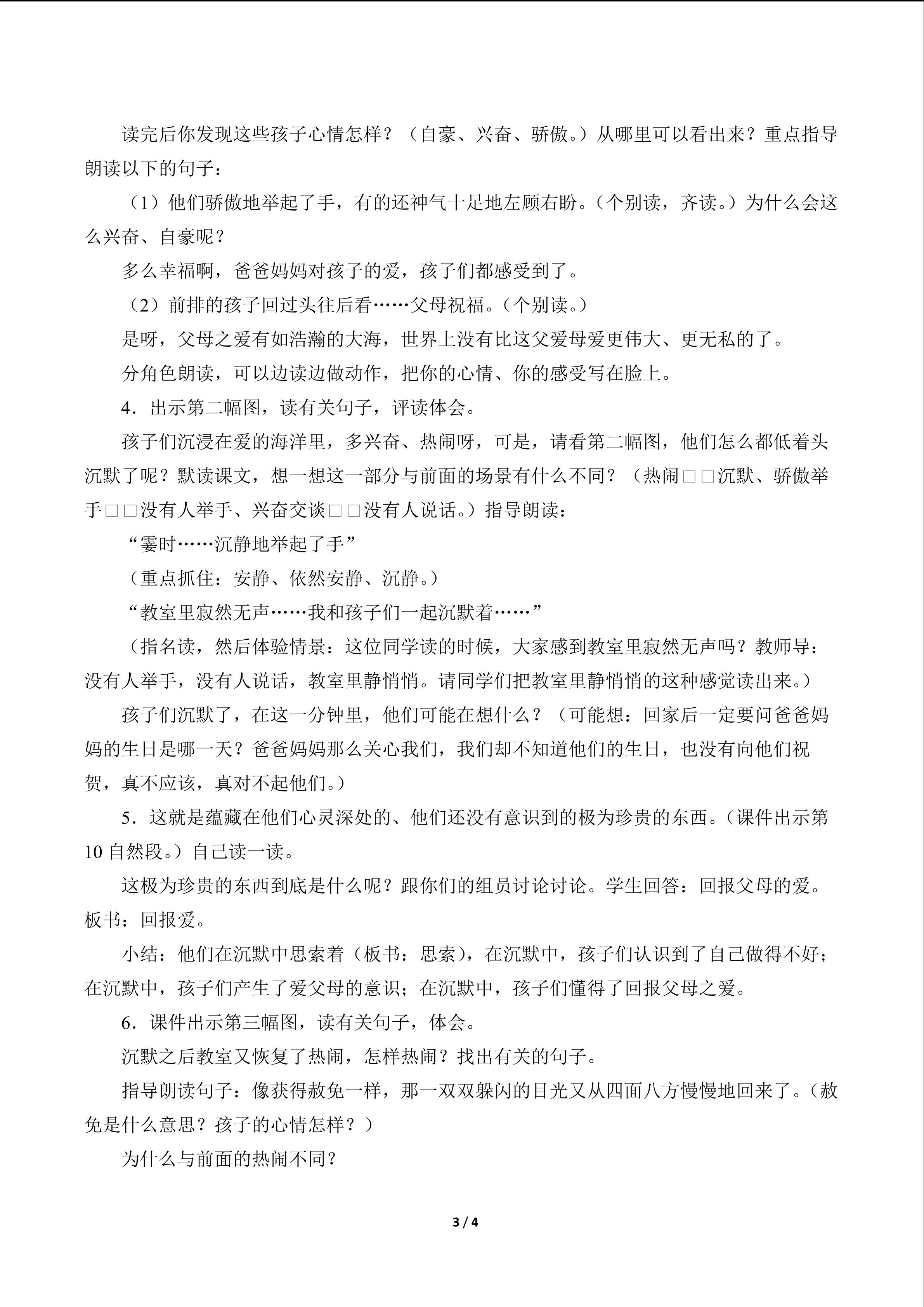 读完后你发现这些孩子心情怎样？（自豪、兴奋、骄傲。）从哪里可以看出来？重点指导朗读以下的句子：

（1）他们骄傲地举起了手，有的还神气十足地左顾右盼。（个别读，齐读。）为什么会这么兴奋、自豪呢？

多么幸福啊，爸爸妈妈对孩子的爱，孩子们都感受到了。

（2）前排的孩子回过头往后看……父母祝福。（个别读。）

是呀，父母之爱有如浩瀚的大海，世界上没有比这父爱母爱更伟大、更无私的了。

分角色朗读，可以边读边做动作，把你的心情、你的感受写在脸上。

4．出示第二幅图，读有关句子，评读体会。

孩子们沉浸在爱的海洋里，多兴奋、热闹呀，可是，请看第二幅图，他们怎么都低着头沉默了呢？默读课文，想一想这一部分与前面的场景有什么不同？（热闹□□沉默、骄傲举手□□没有人举手、兴奋交谈□□没有人说话。）指导朗读：

“霎时……沉静地举起了手”

（重点抓住：安静、依然安静、沉静。）

“教室里寂然无声……我和孩子们一起沉默着……”

（指名读，然后体验情景：这位同学读的时候，大家感到教室里寂然无声吗？教师导：没有人举手，没有人说话，教室里静悄悄。请同学们把教室里静悄悄的这种感觉读出来。）

孩子们沉默了，在这一分钟里，他们可能在想什么？（可能想：回家后一定要问爸爸妈妈的生日是哪一天？爸爸妈妈那么关心我们，我们却不知道他们的生日，也没有向他们祝贺，真不应该，真对不起他们。）

5．这就是蕴藏在他们心灵深处的、他们还没有意识到的极为珍贵的东西。（课件出示第10自然段。）自己读一读。

这极为珍贵的东西到底是什么呢？跟你们的组员讨论讨论。学生回答：回报父母的爱。板书：回报爱。

小结：他们在沉默中思索着（板书：思索），在沉默中，孩子们认识到了自己做得不好；在沉默中，孩子们产生了爱父母的意识；在沉默中，孩子们懂得了回报父母之爱。

6．课件出示第三幅图，读有关句子，体会。

沉默之后教室又恢复了热闹，怎样热闹？找出有关的句子。

指导朗读句子：像获得赦免一样，那一双双躲闪的目光又从四面八方慢慢地回来了。（赦免是什么意思？孩子的心情怎样？）

为什么与前面的热闹不同？

3 / 4